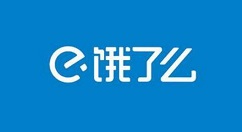 饿了么